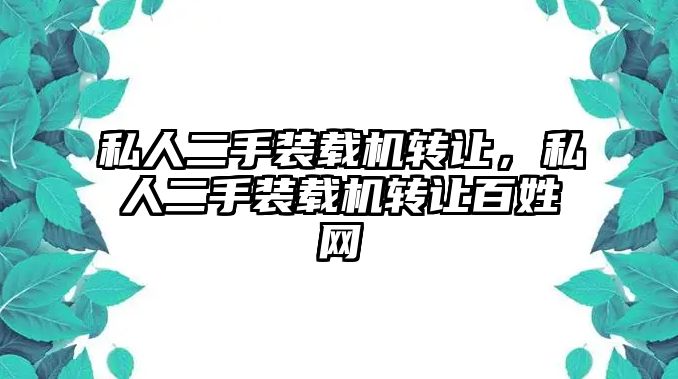 私人二手装载机转让，私人二手装载机转让百姓网